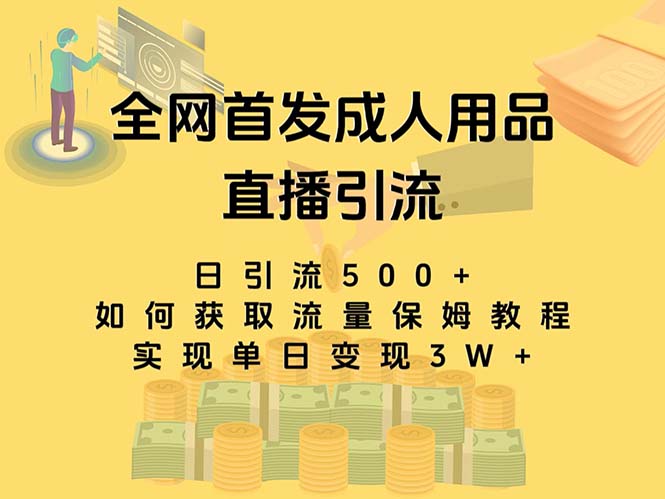 全网首发成人用品
直播引流

日引流500+
如何获取流量保姆教程
实现单日变现3W+